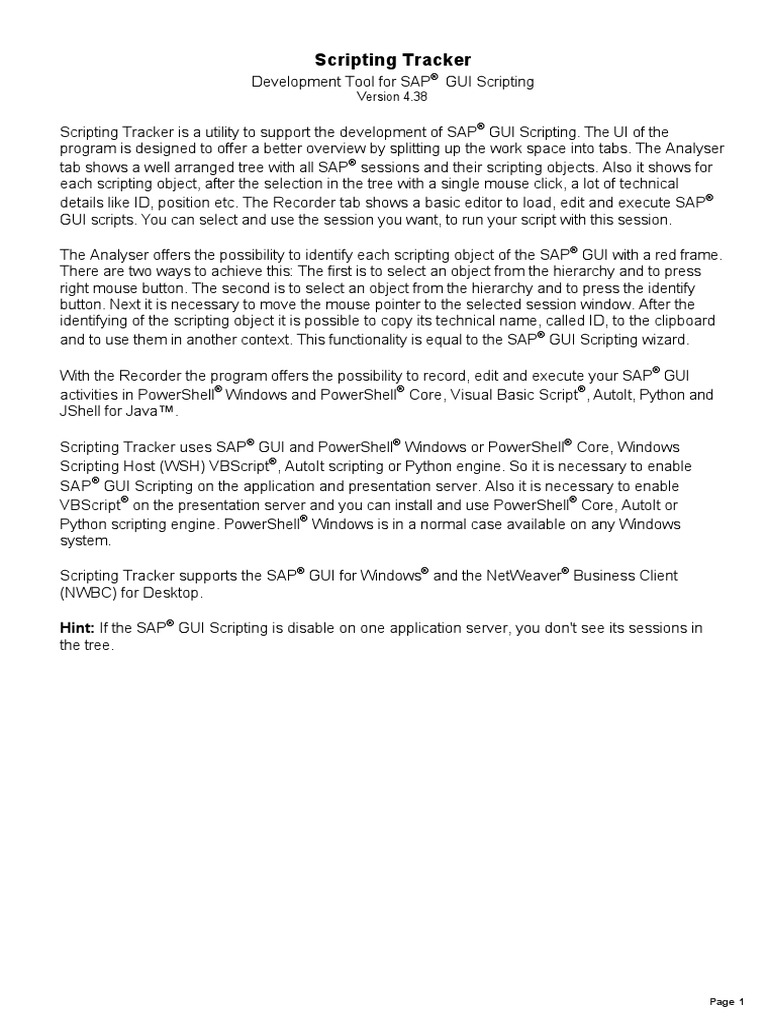 Scripting Tracker

Development Tool for SAP® GUI Scripting
Version 4.38

Scripting Tracker is a utility to support the development of SAP® GUI Scripting. The UI of the program is designed to offer a better overview by splitting up the work space into tabs. The Analyser tab shows a well arranged tree with all SAP® sessions and their scripting objects. Also it shows for each scripting object, after the selection in the tree with a single mouse click, a lot of technical details like ID, position etc. The Recorder tab shows a basic editor to load, edit and execute SAP® GUI scripts. You can select and use the session you want, to run your script with this session.

The Analyser offers the possibility to identify each scripting object of the SAP® GUI with a red frame. There are two ways to achieve this: The first is to select an object from the hierarchy and to press right mouse button. The second is to select an object from the hierarchy and to press the identify button. Next it is necessary to move the mouse pointer to the selected session window. After the identifying of the scripting object it is possible to copy its technical name, called ID, to the clipboard and to use them in another context. This functionality is equal to the SAP® GUI Scripting wizard.

With the Recorder the program offers the possibility to record, edit and execute your SAP® GUI activities in PowerShell® Windows and PowerShell® Core, Visual Basic Script®, AutoIt, Python and JShell for Java™.

Scripting Tracker uses SAP® GUI and PowerShell® Windows or PowerShell® Core, Windows Scripting Host (WSH) VBScript®, AutoIt scripting or Python engine. So it is necessary to enable SAP® GUI Scripting on the application and presentation server. Also it is necessary to enable VBScript® on the presentation server and you can install and use PowerShell® Core, AutoIt or Python scripting engine. PowerShell® Windows is in a normal case available on any Windows system.

Scripting Tracker supports the SAP® GUI for Windows® and the NetWeaver® Business Client (NWBC) for Desktop.

Hint: If the SAP® GUI Scripting is disable on one application server, you don't see its sessions in the tree.

Page 1